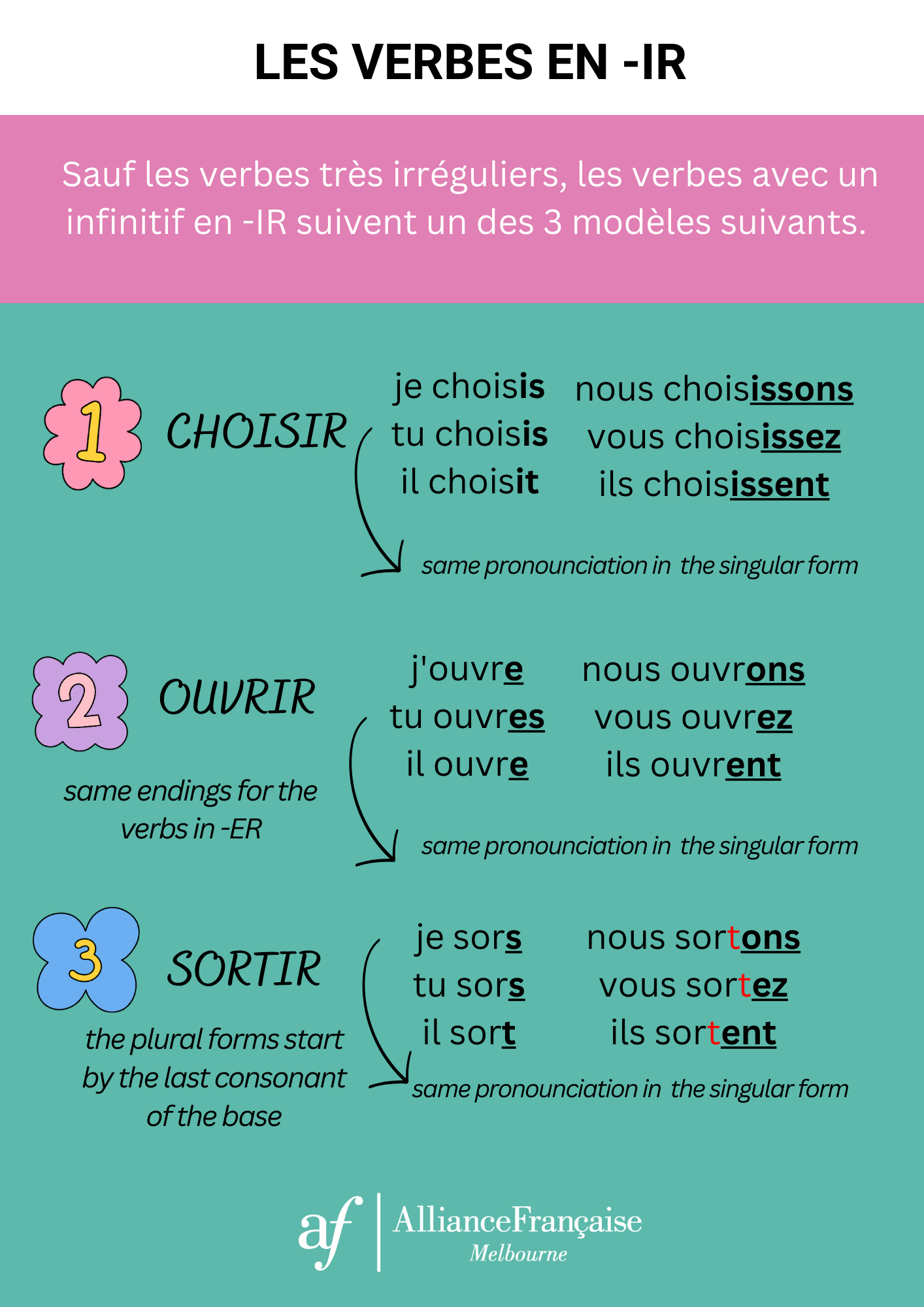 LES VERBES EN -IR

Sauf les verbes très irréguliers, les verbes avec un infinitif en -IR suivent un des 3 modèles suivants.

1

CHOISIR

je choisis
tu choisis
il choisit

nous choisissons
vous choisissez
ils choisissent

same pronounciation in the singular form

2

OUVRIR

same endings for the verbs in -ER

j'ouvre
tu ouvres
il ouvre

nous ouvrons
vous ouvrez
ils ouvrent

same pronounciation in the singular form

3

SORTIR

the plural forms start by the last consonant of the base

je sors
tu sors
il sort

nous sortons
vous sortez
ils sortent

same pronounciation in the singular form

af AllianceFrançaise
Melbourne